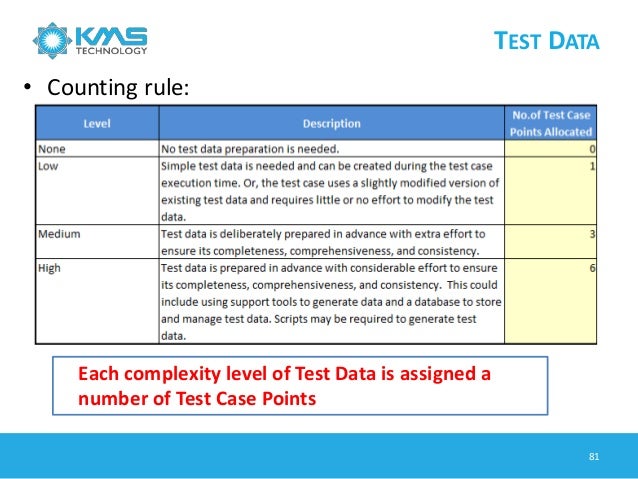 KMS TECHNOLOGY

TEST DATA

• Counting rule:

| Level | Description | No.of Test Case Points Allocated |
|---|---|---|
| None | No test data preparation is needed. | 0 |
| Low | Simple test data is needed and can be created during the test case execution time. Or, the test case uses a slightly modified version of existing test data and requires little or no effort to modify the test data. | 1 |
| Medium | Test data is deliberately prepared in advance with extra effort to ensure its completeness, comprehensiveness, and consistency. | 3 |
| High | Test data is prepared in advance with considerable effort to ensure its completeness, comprehensiveness, and consistency. This could include using support tools to generate data and a database to store and manage test data. Scripts may be required to generate test data. | 6 |

Each complexity level of Test Data is assigned a number of Test Case Points

81